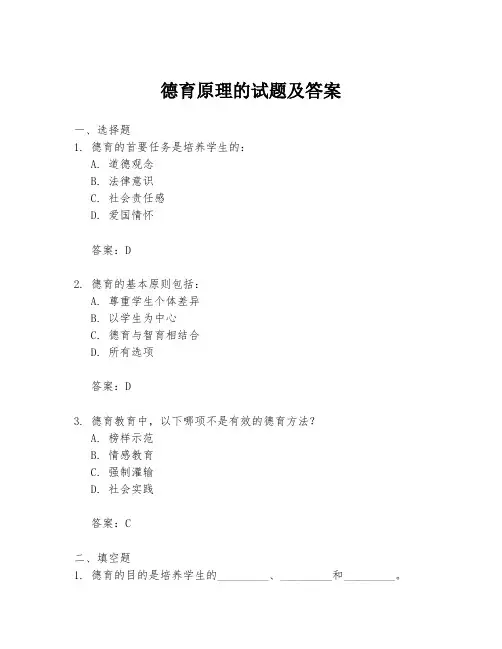 德育原理的试题及答案

一、选择题
1. 德育的首要任务是培养学生的：
A. 道德观念
B. 法律意识
C. 社会责任感
D. 爱国情怀

答案：D

2. 德育的基本原则包括：
A. 尊重学生个体差异
B. 以学生为中心
C. 德育与智育相结合
D. 所有选项

答案：D

3. 德育教育中，以下哪项不是有效的德育方法？
A. 榜样示范
B. 情感教育
C. 强制灌输
D. 社会实践

答案：C

二、填空题
1. 德育的目的是培养学生的________、________和________。